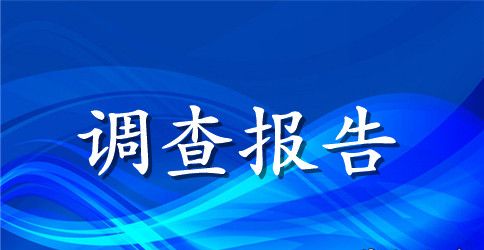 调查报告